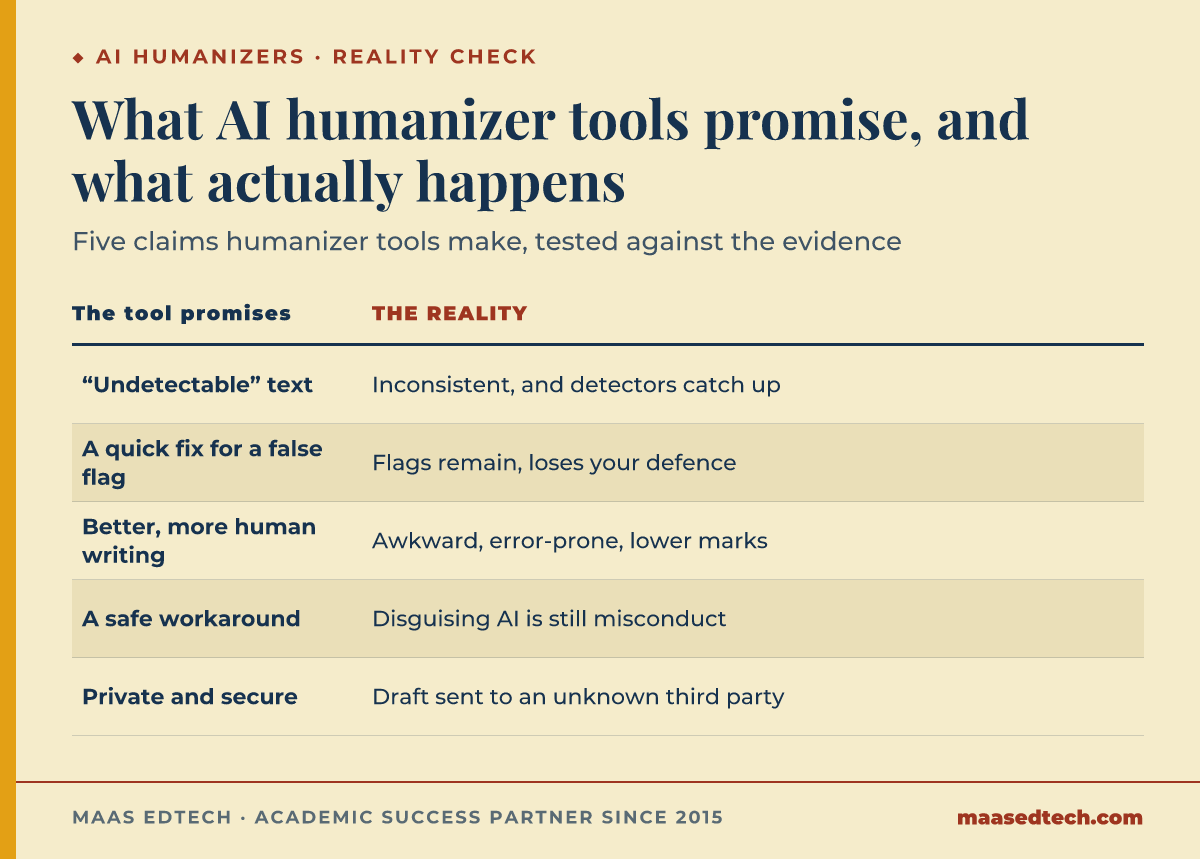 ◆ AI HUMANIZERS · REALITY CHECK

What AI humanizer tools promise, and what actually happens

Five claims humanizer tools make, tested against the evidence

| The tool promises | THE REALITY |
|---|---|
| “Undetectable” text | Inconsistent, and detectors catch up |
| A quick fix for a false flag | Flags remain, loses your defence |
| Better, more human writing | Awkward, error-prone, lower marks |
| A safe workaround | Disguising AI is still misconduct |
| Private and secure | Draft sent to an unknown third party |

MAAS EDTECH · ACADEMIC SUCCESS PARTNER SINCE 2015

maasedtech.com